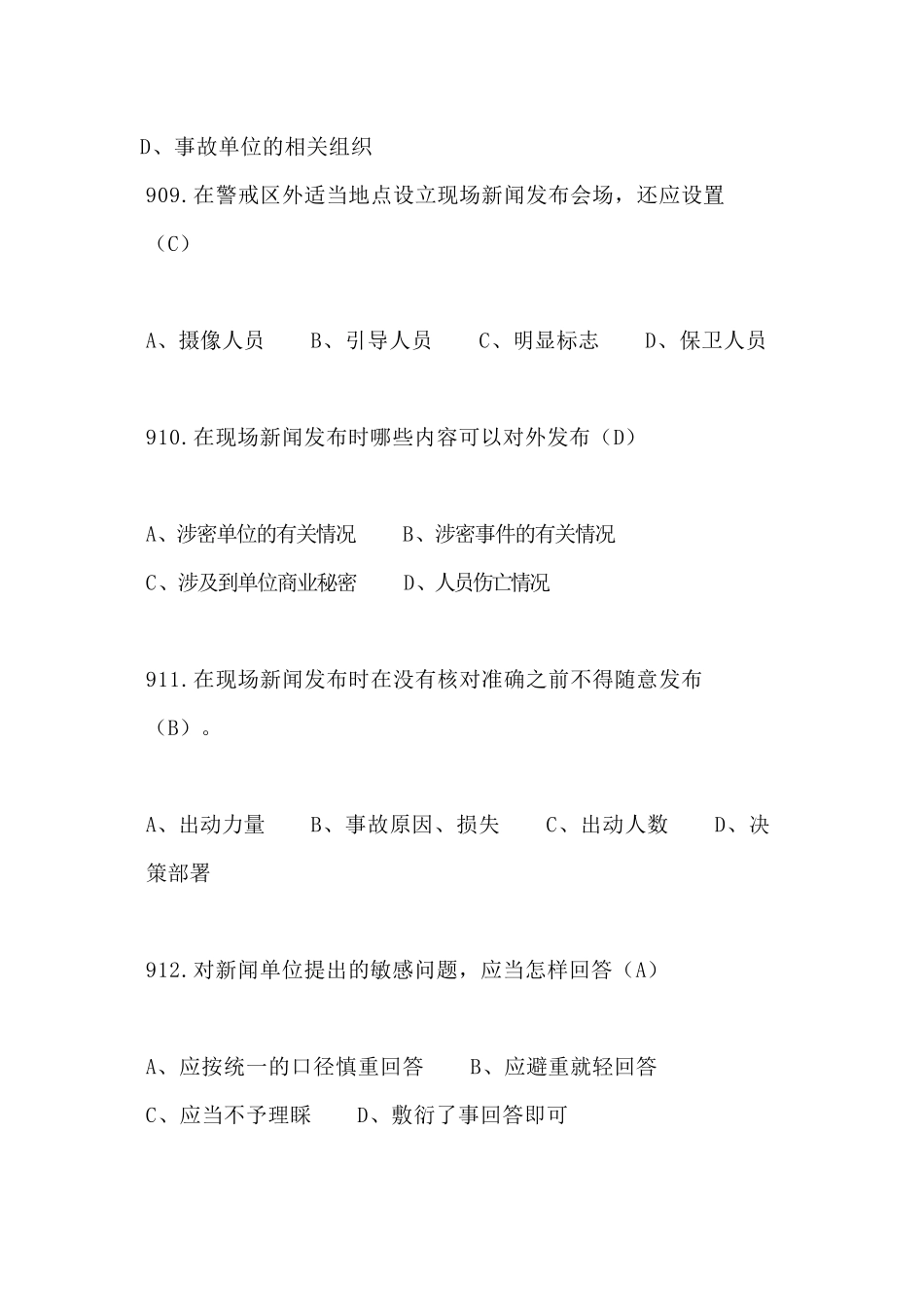 D、事故单位的相关组织

909.在警戒区外适当地点设立现场新闻发布会场，还应设置（C）

A、摄像人员　　B、引导人员　　C、明显标志　　D、保卫人员

910.在现场新闻发布时哪些内容可以对外发布（D）

A、涉密单位的有关情况　　B、涉密事件的有关情况
C、涉及到单位商业秘密　　D、人员伤亡情况

911.在现场新闻发布时在没有核对准确之前不得随意发布（B）。

A、出动力量　　B、事故原因、损失　　C、出动人数　　D、决策部署

912.对新闻单位提出的敏感问题，应当怎样回答（A）

A、应按统一的口径慎重回答　　B、应避重就轻回答
C、应当不予理睬　　D、敷衍了事回答即可